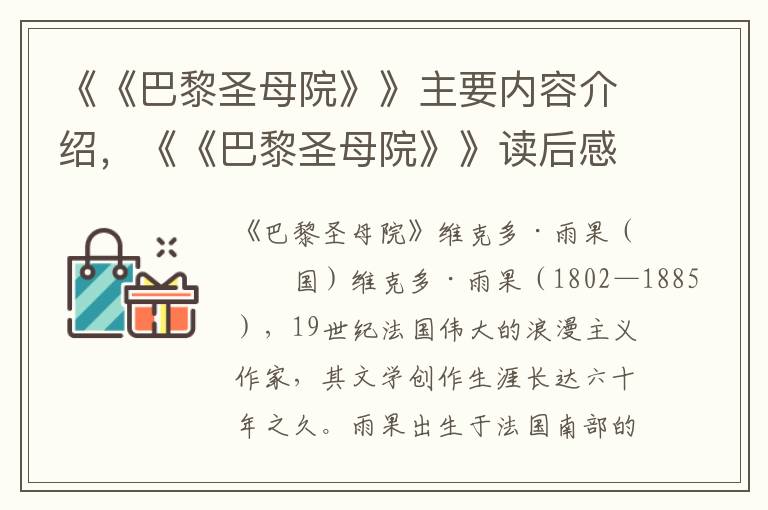 《《巴黎圣母院》》主要内容介绍，《《巴黎圣母院》》读后感

《巴黎圣母院》维克多·雨果（ 国）维克多·雨果（1802—1885），19世纪法国伟大的浪漫主义作家，其文学创作生涯长达六十年之久。雨果出生于法国南部的